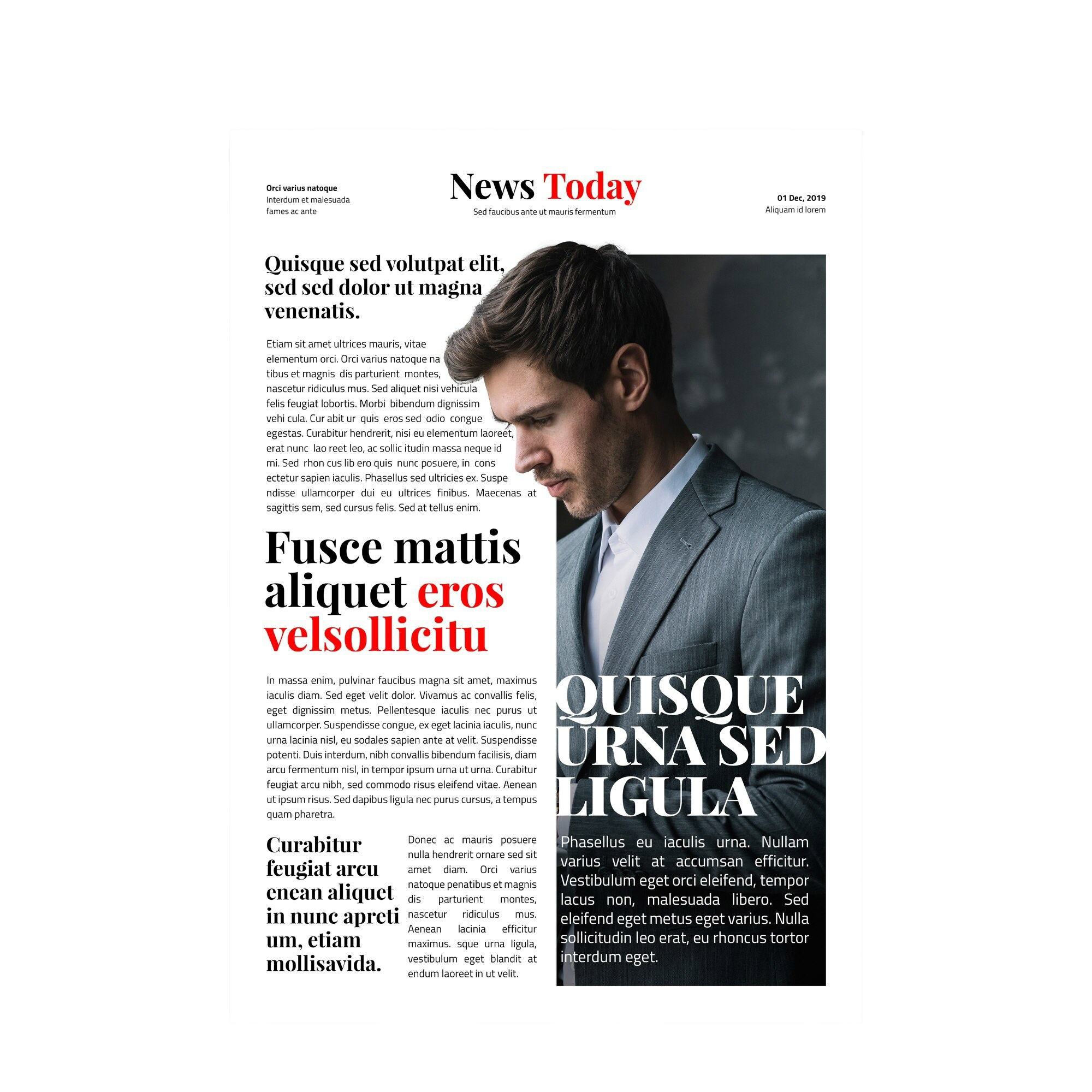 Orci varius natoque
Interdum et malesuada fames ac ante

News Today
Sed faucibus ante ut mauris fermentum

01 Dec, 2019
Aliquam id lorem

Quisque sed volutpat elit, sed sed dolor ut magna venenatis.

Etiam sit amet ultrices mauris, vitae elementum orci. Orci varius natoque na tibus et magnis dis parturient montes, nascetur ridiculus mus. Sed aliquet nisi vehicula felis feugiat lobortis. Morbi bibendum dignissim vehi cula. Cur abit ur quis eros sed odio congue egestas. Curabitur hendrerit, nisi eu elementum laoreet, erat nunc lao reet leo, ac sollic itudin massa neque id mi. Sed rhon cus lib ero quis nunc posuere, in cons ectetur sapien iaculis. Phasellus sed ultricies ex. Suspe ndisse ullamcorper dui eu ultrices finibus. Maecenas at sagittis sem, sed cursus felis. Sed at tellus enim.

Fusce mattis aliquet eros velsollicitu

In massa enim, pulvinar faucibus magna sit amet, maximus iaculis diam. Sed eget velit dolor. Vivamus ac convallis felis, eget dignissim metus. Pellentesque iaculis nec purus ut ullamcorper. Suspendisse congue, ex eget lacinia iaculis, nunc urna lacinia nisl, eu sodales sapien ante at velit. Suspendisse potenti. Duis interdum, nibh convallis bibendum facilisis, diam arcu fermentum nisl, in tempor ipsum urna ut urna. Curabitur feugiat arcu nibh, sed commodo risus eleifend vitae. Aenean ut ipsum risus. Sed dapibus ligula nec purus cursus, a tempus quam pharetra.

Curabitur feugiat arcu enean aliquet in nunc apreti um, etiam mollisavida.

Donec ac mauris posuere nulla hendrerit ornare sed sit amet diam. Orci varius natoque penatibus et magnis dis parturient montes, nascetur ridiculus mus. Aenean lacinia efficitur maximus. sque urna ligula, vestibulum eget blandit at endum laoreet in ut velit.

QUISQUE URNA SED LIGULA

Phasellus eu iaculis urna. Nullam varius velit at accumsan efficitur. Vestibulum eget orci eleifend, tempor lacus non, malesuada libero. Sed eleifend eget metus eget varius. Nulla sollicitudin leo erat, eu rhoncus tortor interdum eget.